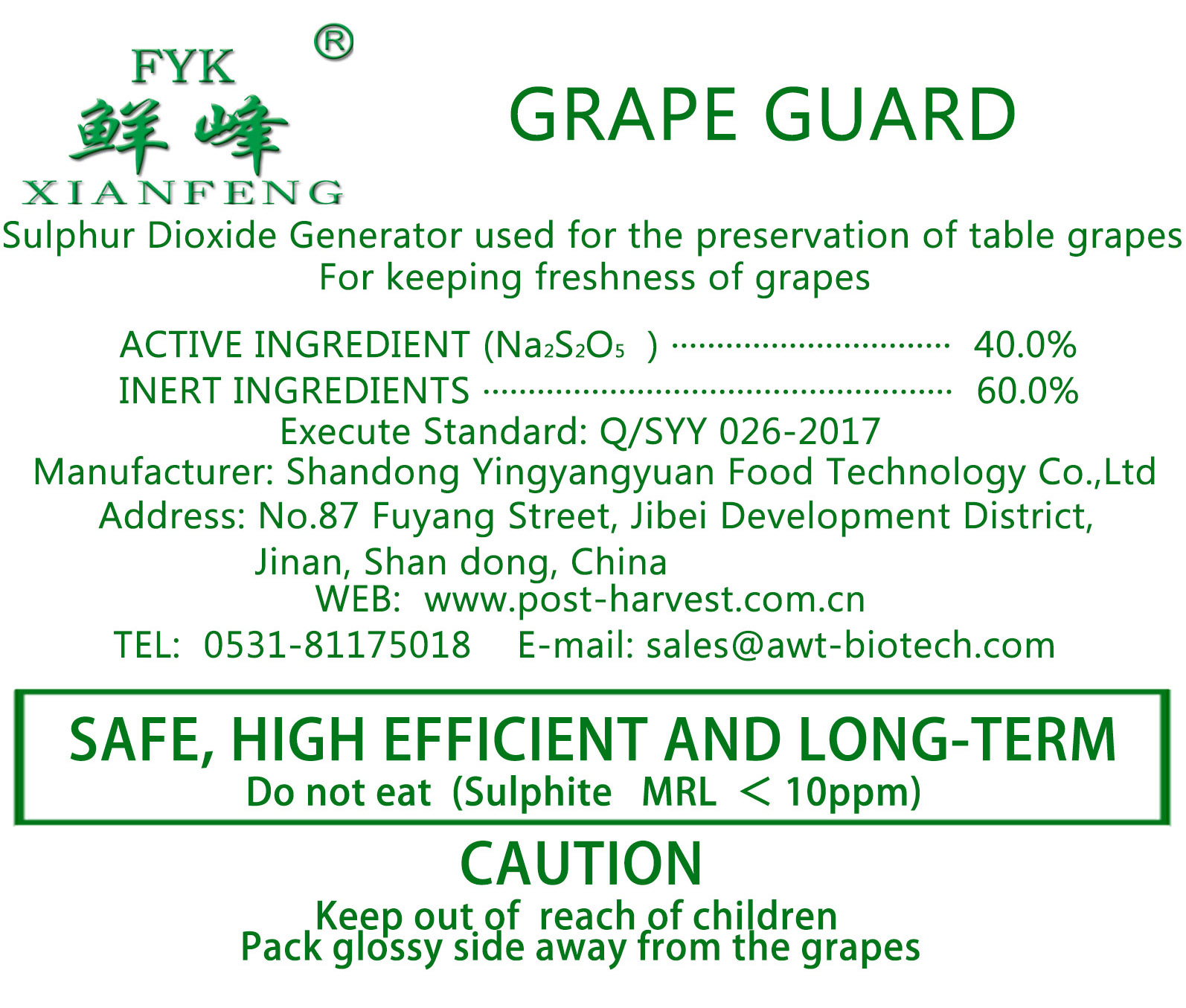 FYK ®
鲜峰
XIANFENG

GRAPE GUARD

Sulphur Dioxide Generator used for the preservation of table grapes
For keeping freshness of grapes

ACTIVE INGREDIENT ($Na_2S_2O_5$ ) 40.0%
INERT INGREDIENTS 60.0%
Execute Standard: Q/SYY 026-2017
Manufacturer: Shandong Yingyangyuan Food Technology Co.,Ltd
Address: No.87 Fuyang Street, Jibei Development District, Jinan, Shan dong, China
WEB: www.post-harvest.com.cn
TEL: 0531-81175018 E-mail: sales@awt-biotech.com

SAFE, HIGH EFFICIENT AND LONG-TERM
Do not eat (Sulphite MRL ＜ 10ppm)

CAUTION
Keep out of reach of children
Pack glossy side away from the grapes